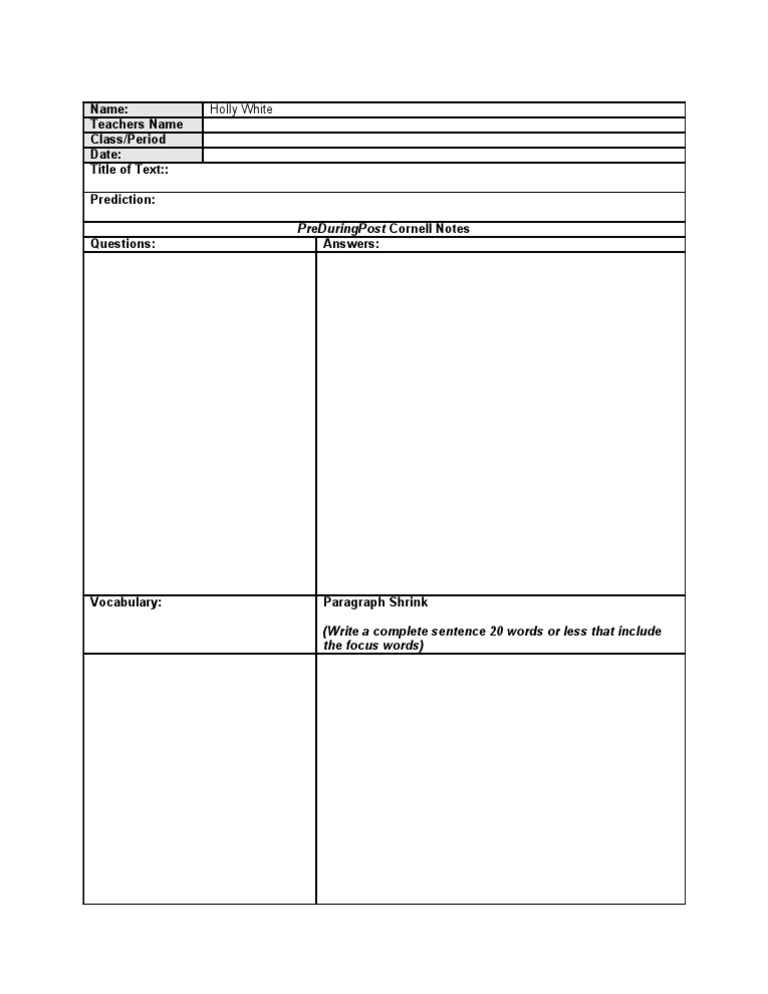 | Name: | Holly White |
|---|---|
| Teachers Name | |
| Class/Period | |
| Date: | |

Title of Text::

Prediction:

PreDuringPost Cornell Notes

| Questions: | Answers: |
|---|---|
| | |
| Vocabulary: | Paragraph Shrink (Write a complete sentence 20 words or less that include the focus words) |
| | |